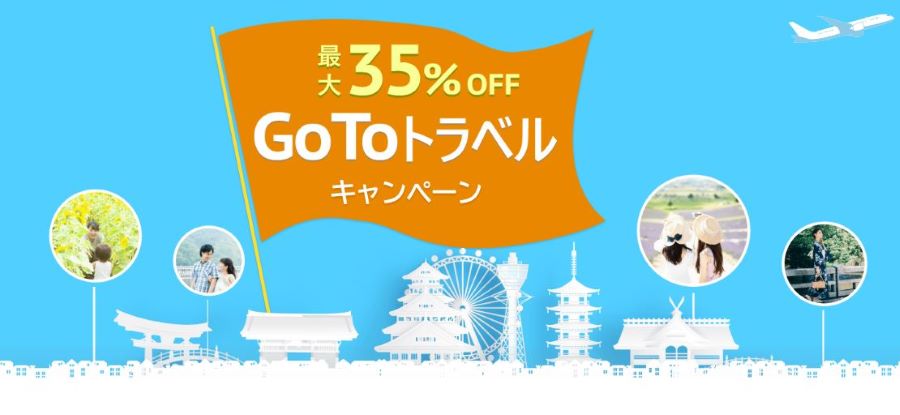 最大35%OFF
GoToトラベル
キャンペーン